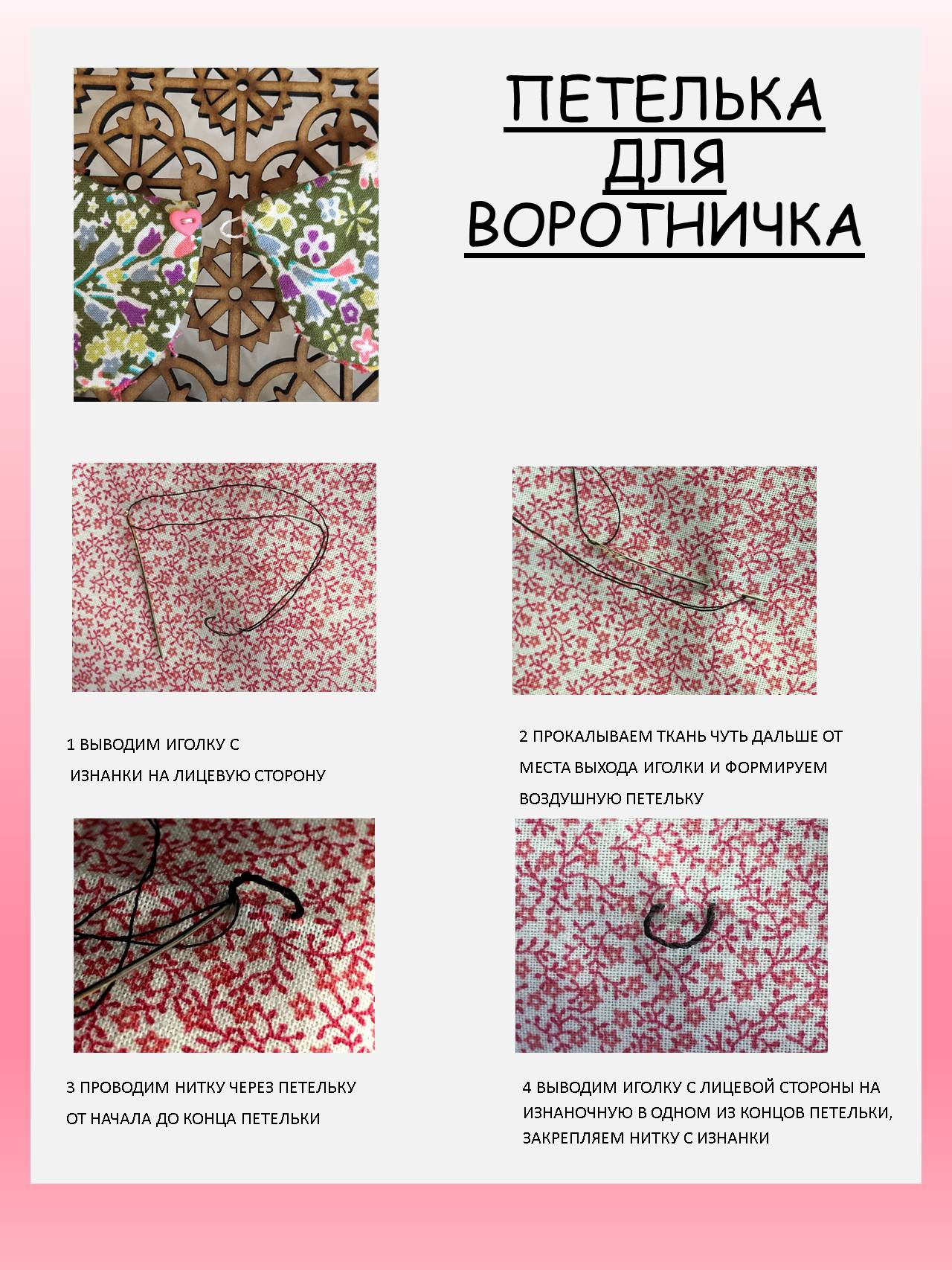 ПЕТЕЛЬКА ДЛЯ ВОРОТНИЧКА

1 ВЫВОДИМ ИГОЛКУ С ИЗНАНКИ НА ЛИЦЕВУЮ СТОРОНУ

2 ПРОКАЛЫВАЕМ ТКАНЬ ЧУТЬ ДАЛЬШЕ ОТ МЕСТА ВЫХОДА ИГОЛКИ И ФОРМИРУЕМ ВОЗДУШНУЮ ПЕТЕЛЬКУ

3 ПРОВОДИМ НИТКУ ЧЕРЕЗ ПЕТЕЛЬКУ ОТ НАЧАЛА ДО КОНЦА ПЕТЕЛЬКИ

4 ВЫВОДИМ ИГОЛКУ С ЛИЦЕВОЙ СТОРОНЫ НА ИЗНАНОЧНУЮ В ОДНОМ ИЗ КОНЦОВ ПЕТЕЛЬКИ, ЗАКРЕПЛЯЕМ НИТКУ С ИЗНАНКИ